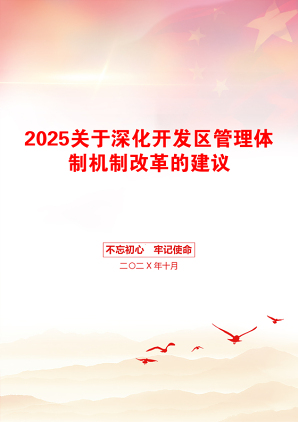 2025关于深化开发区管理体制机制改革的建议

不忘初心　牢记使命

二〇二X年十月